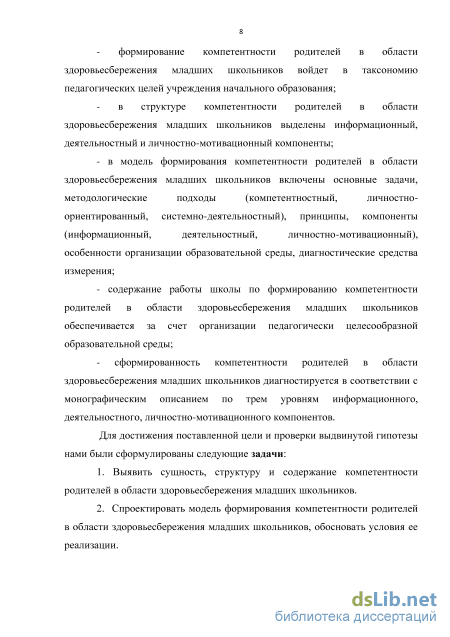 8

- формирование компетентности родителей в области здоровьесбережения младших школьников войдет в таксономию педагогических целей учреждения начального образования;

- в структуре компетентности родителей в области здоровьесбережения младших школьников выделены информационный, деятельностный и личностно-мотивационный компоненты;

- в модель формирования компетентности родителей в области здоровьесбережения младших школьников включены основные задачи, методологические подходы (компетентностный, личностно-ориентированный, системно-деятельностный), принципы, компоненты (информационный, деятельностный, личностно-мотивационный), особенности организации образовательной среды, диагностические средства измерения;

- содержание работы школы по формированию компетентности родителей в области здоровьесбережения младших школьников обеспечивается за счет организации педагогически целесообразной образовательной среды;

- сформированность компетентности родителей в области здоровьесбережения младших школьников диагностируется в соответствии с монографическим описанием по трем уровням информационного, деятельностного, личностно-мотивационного компонентов.

Для достижения поставленной цели и проверки выдвинутой гипотезы нами были сформулированы следующие задачи:

1. Выявить сущность, структуру и содержание компетентности родителей в области здоровьесбережения младших школьников.

2. Спроектировать модель формирования компетентности родителей в области здоровьесбережения младших школьников, обосновать условия ее реализации.

dsLib.net
библиотека диссертаций